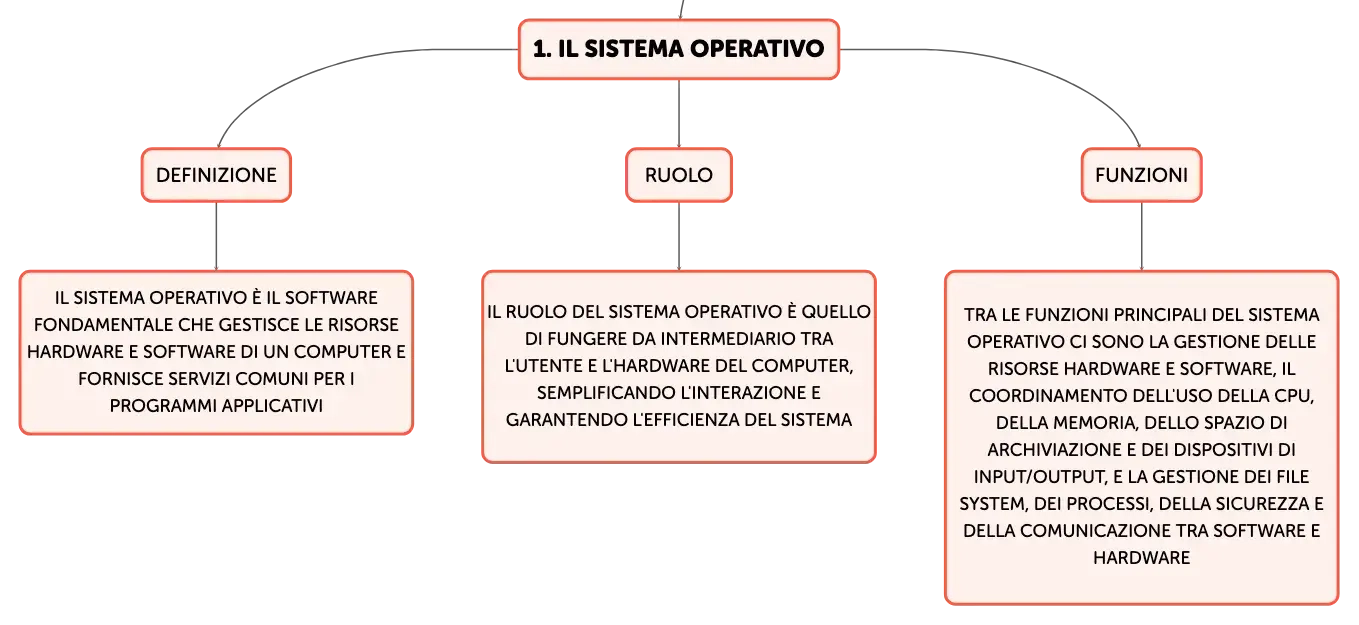 1. IL SISTEMA OPERATIVO

DEFINIZIONE

IL SISTEMA OPERATIVO È IL SOFTWARE FONDAMENTALE CHE GESTISCE LE RISORSE HARDWARE E SOFTWARE DI UN COMPUTER E FORNISCE SERVIZI COMUNI PER I PROGRAMMI APPLICATIVI

RUOLO

IL RUOLO DEL SISTEMA OPERATIVO È QUELLO DI FUNGERE DA INTERMEDIARIO TRA L'UTENTE E L'HARDWARE DEL COMPUTER, SEMPLIFICANDO L'INTERAZIONE E GARANTENDO L'EFFICIENZA DEL SISTEMA

FUNZIONI

TRA LE FUNZIONI PRINCIPALI DEL SISTEMA OPERATIVO CI SONO LA GESTIONE DELLE RISORSE HARDWARE E SOFTWARE, IL COORDINAMENTO DELL'USO DELLA CPU, DELLA MEMORIA, DELLO SPAZIO DI ARCHIVIAZIONE E DEI DISPOSITIVI DI INPUT/OUTPUT, E LA GESTIONE DEI FILE SYSTEM, DEI PROCESSI, DELLA SICUREZZA E DELLA COMUNICAZIONE TRA SOFTWARE E HARDWARE